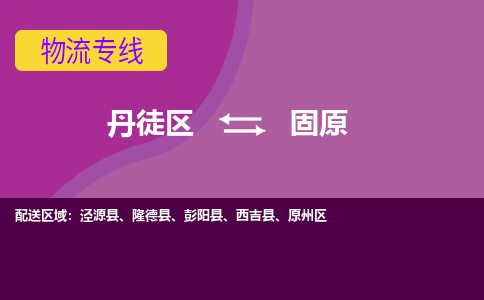 物流专线

丹徒区 固原

配送区域：泾源县、隆德县、彭阳县、西吉县、原州区